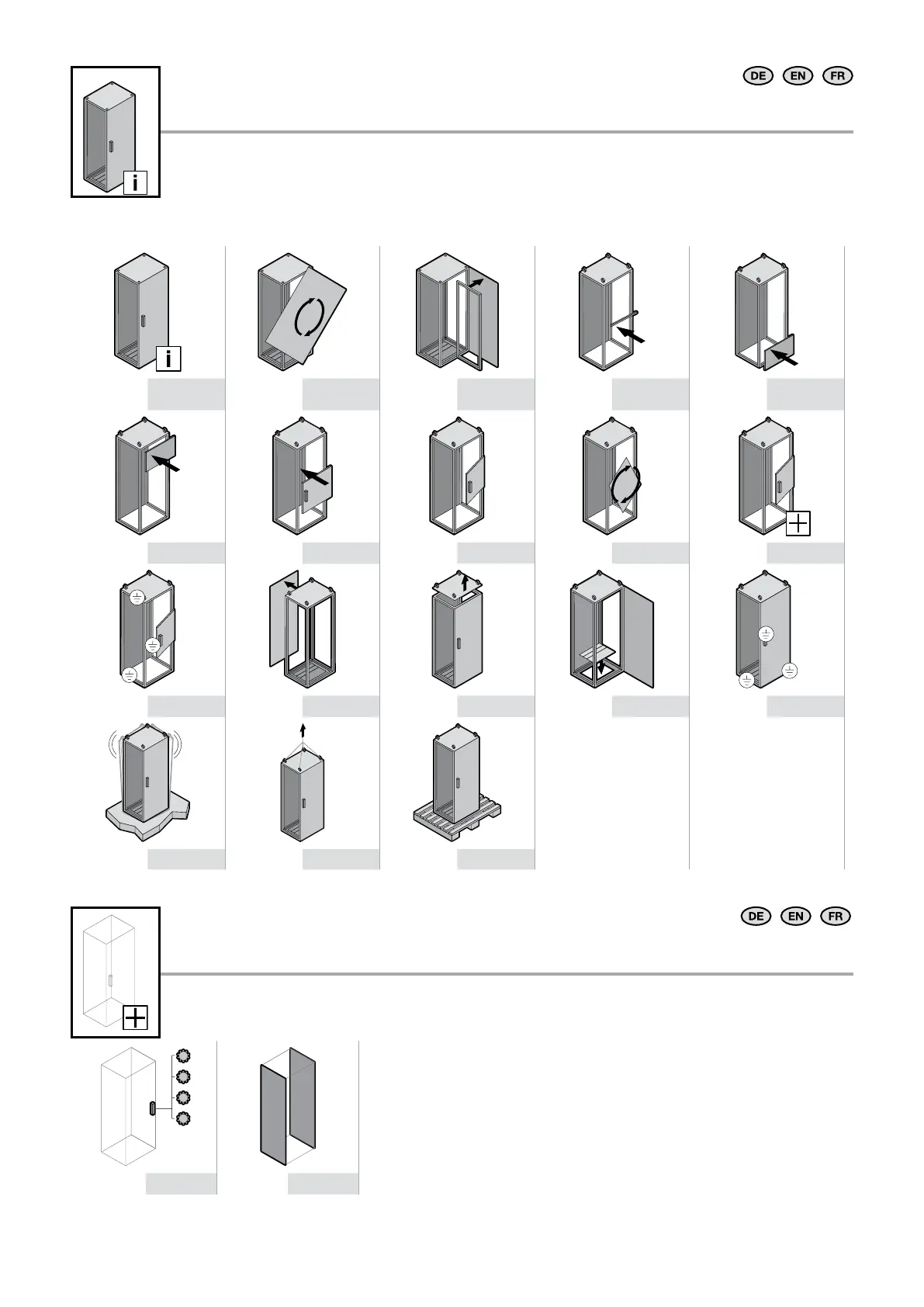 DE EN FR

i

i

DE EN FR